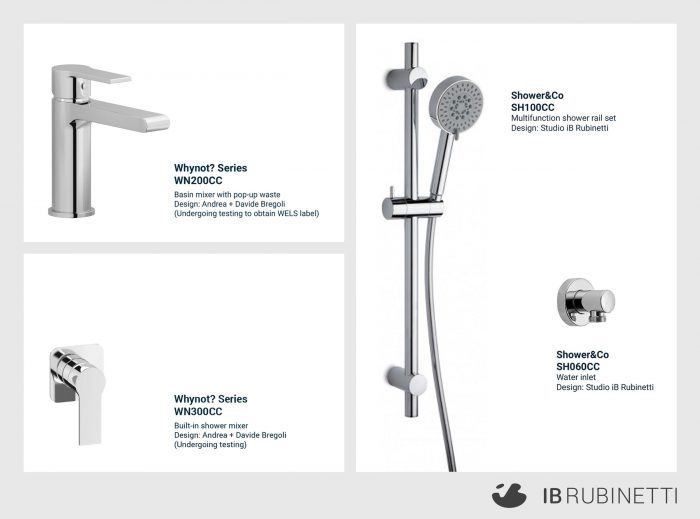 Whynot? Series
WN200CC
Basin mixer with pop-up waste
Design: Andrea + Davide Bregoli
(Undergoing testing to obtain WELS label)

Whynot? Series
WN300CC
Built-in shower mixer
Design: Andrea + Davide Bregoli
(Undergoing testing)

Shower&Co
SH100CC
Multifunction shower rail set
Design: Studio iB Rubinetti

Shower&Co
SH060CC
Water inlet
Design: Studio iB Rubinetti

IB RUBINETTI